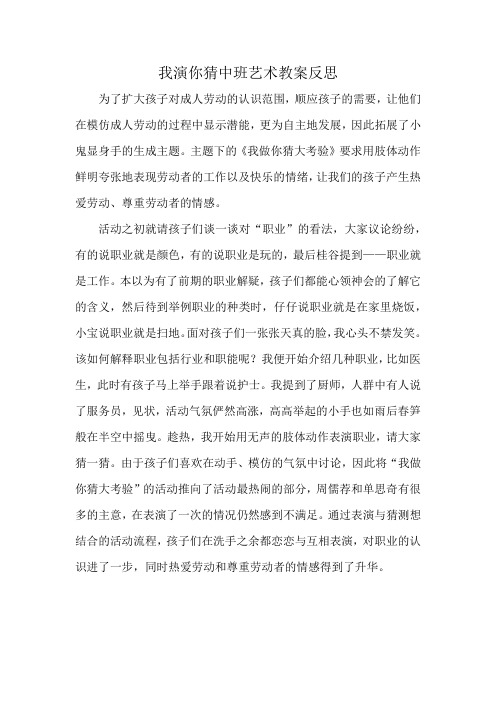 我演你猜中班艺术教案反思

为了扩大孩子对成人劳动的认识范围，顺应孩子的需要，让他们在模仿成人劳动的过程中显示潜能，更为自主地发展，因此拓展了小鬼显身手的生成主题。主题下的《我做你猜大考验》要求用肢体动作鲜明夸张地表现劳动者的工作以及快乐的情绪，让我们的孩子产生热爱劳动、尊重劳动者的情感。

活动之初就请孩子们谈一谈对“职业”的看法，大家议论纷纷，有的说职业就是颜色，有的说职业是玩的，最后桂谷提到——职业就是工作。本以为有了前期的职业解疑，孩子们都能心领神会的了解它的含义，然后待到举例职业的种类时，仔仔说职业就是在家里烧饭，小宝说职业就是扫地。面对孩子们一张张天真的脸，我心头不禁发笑。该如何解释职业包括行业和职能呢？我便开始介绍几种职业，比如医生，此时有孩子马上举手跟着说护士。我提到了厨师，人群中有人说了服务员，见状，活动气氛俨然高涨，高高举起的小手也如雨后春笋般在半空中摇曳。趁热，我开始用无声的肢体动作表演职业，请大家猜一猜。由于孩子们喜欢在动手、模仿的气氛中讨论，因此将“我做你猜大考验”的活动推向了活动最热闹的部分，周儒荐和单思奇有很多的主意，在表演了一次的情况仍然感到不满足。通过表演与猜测想结合的活动流程，孩子们在洗手之余都恋恋与互相表演，对职业的认识进了一步，同时热爱劳动和尊重劳动者的情感得到了升华。